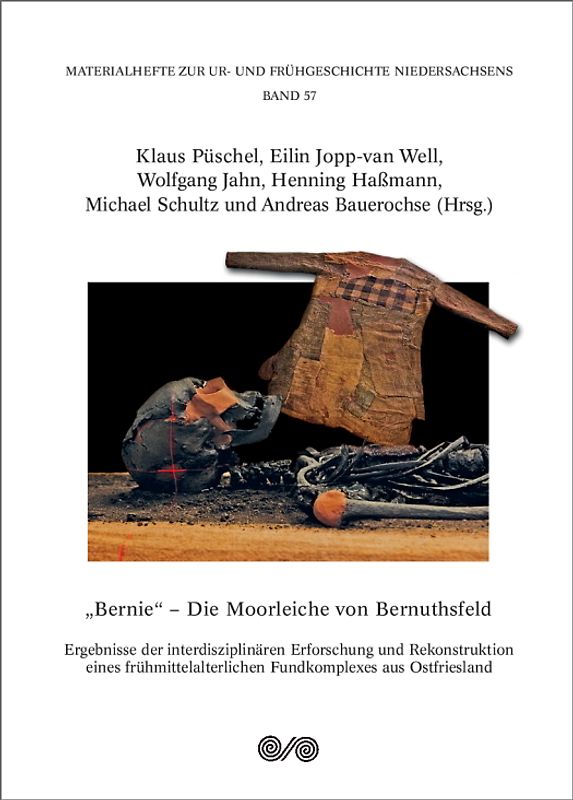 MATERIALHEFTE ZUR UR- UND FRÜHGESCHICHTE NIEDERSACHSENS
BAND 57

Klaus Püschel, Eilin Jopp-van Well,
Wolfgang Jahn, Henning Haßmann,
Michael Schultz und Andreas Bauerochse (Hrsg.)

„Bernie“ – Die Moorleiche von Bernuthsfeld

Ergebnisse der interdisziplinären Erforschung und Rekonstruktion
eines frühmittelalterlichen Fundkomplexes aus Ostfriesland